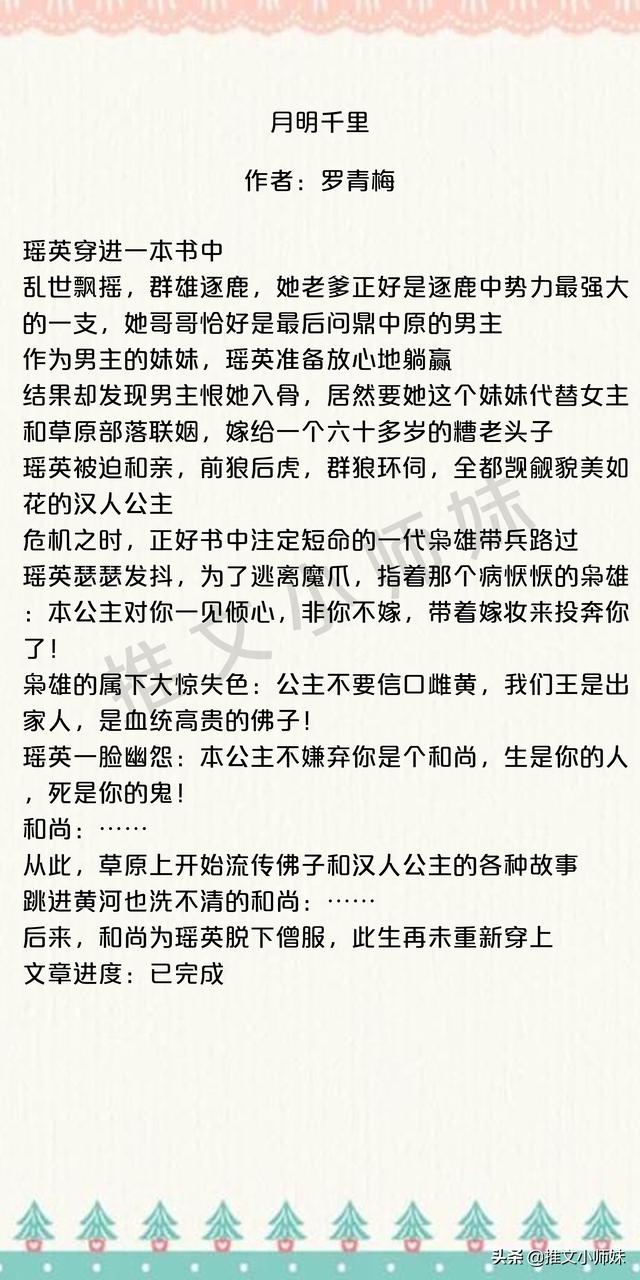 月明千里

作者：罗青梅

瑶英穿进一本书中
乱世飘摇，群雄逐鹿，她老爹正好是逐鹿中势力最强大的一支，她哥哥恰好是最后问鼎中原的男主
作为男主的妹妹，瑶英准备放心地躺赢
结果却发现男主恨她入骨，居然要她这个妹妹代替女主和草原部落联姻，嫁给一个六十多岁的糟老头子
瑶英被迫和亲，前狼后虎，群狼环伺，全都觊觎貌美如花的汉人公主
危机之时，正好书中注定短命的一代枭雄带兵路过
瑶英瑟瑟发抖，为了逃离魔爪，指着那个病恹恹的枭雄：本公主对你一见倾心，非你不嫁，带着嫁妆来投奔你了！
枭雄的属下大惊失色：公主不要信口雌黄，我们王是出家人，是血统高贵的佛子！
瑶英一脸幽怨：本公主不嫌弃你是个和尚，生是你的人，死是你的鬼！
和尚：……
从此，草原上开始流传佛子和汉人公主的各种故事
跳进黄河也洗不清的和尚：……
后来，和尚为瑶英脱下僧服，此生再未重新穿上
文章进度：已完成

推文小师妹

头条 @推文小师妹